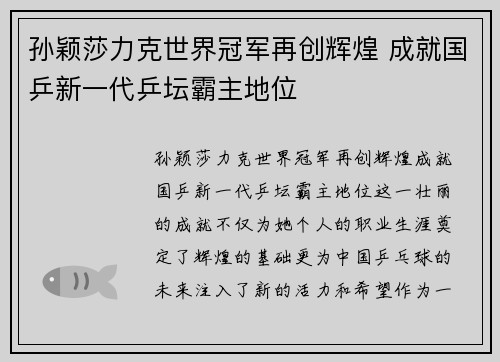 孙颖莎力克世界冠军再创辉煌 成就国乒新一代乒坛霸主地位

孙颖莎力克世界冠军再创辉煌成就国乒新一代乒坛霸主地位这一壮丽的成就不仅为她个人的职业生涯奠定了辉煌的基础更为中国乒乓球的未来注入了新的活力和希望作为一